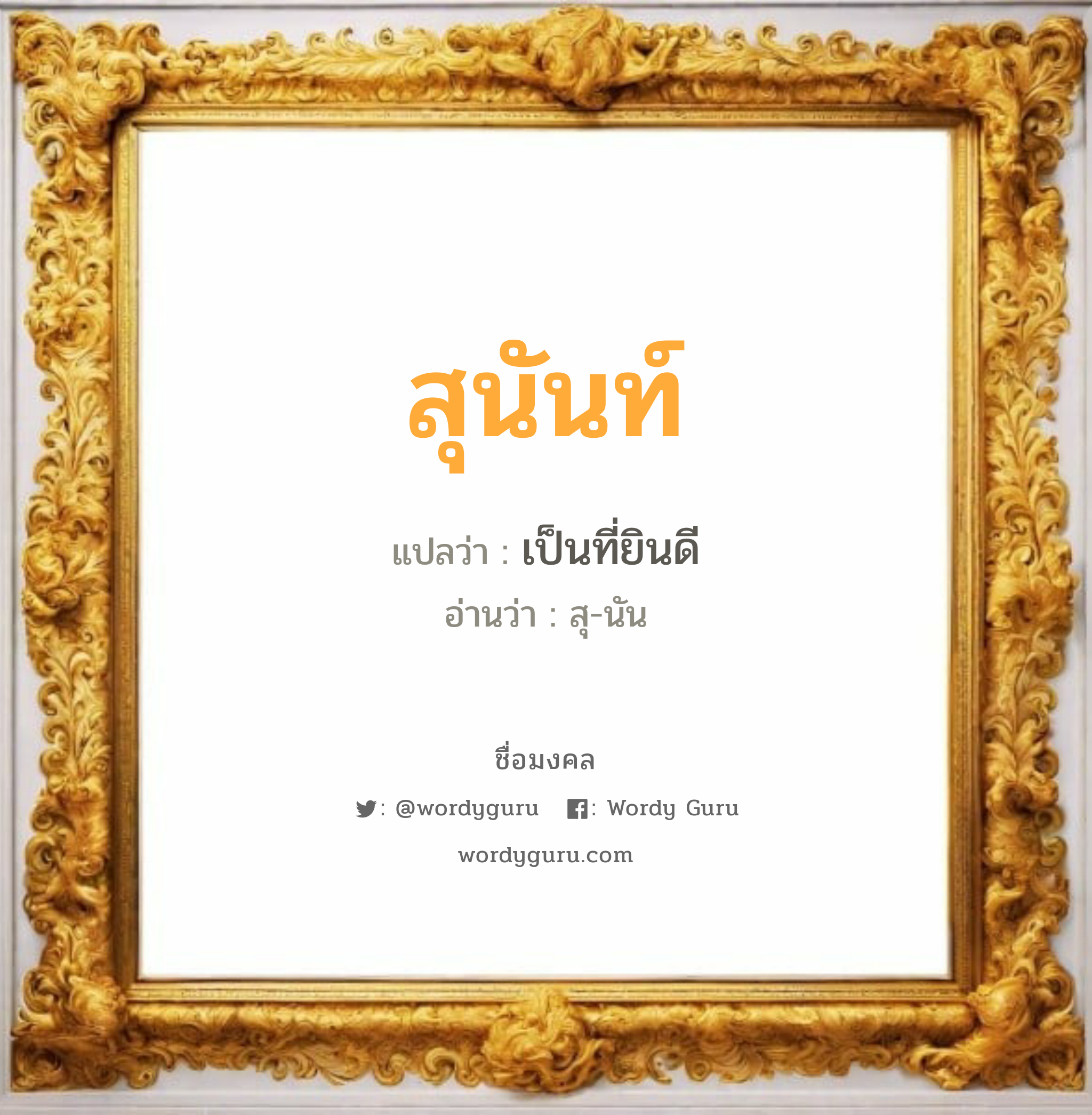 สุนันท์

แปลว่า : เป็นที่ยินดี

อ่านว่า : สุ-นัน

ชื่อมงคล

: @wordyguru : Wordy Guru

wordyguru.com